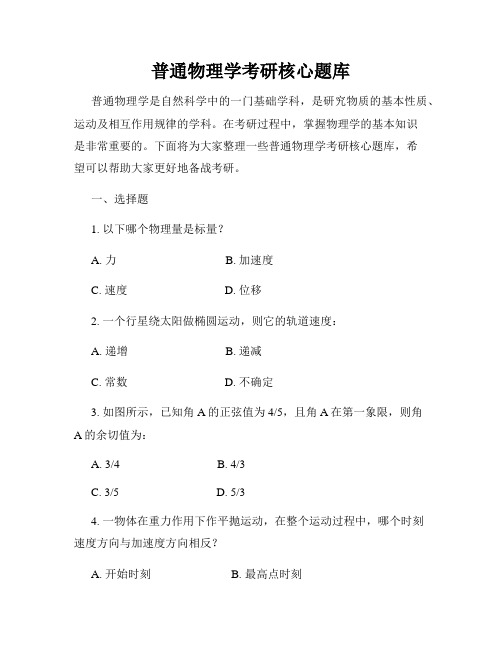 普通物理学考研核心题库

普通物理学是自然科学中的一门基础学科，是研究物质的基本性质、运动及相互作用规律的学科。在考研过程中，掌握物理学的基本知识是非常重要的。下面将为大家整理一些普通物理学考研核心题库，希望可以帮助大家更好地备战考研。

一、选择题

1. 以下哪个物理量是标量？

A. 力　　B. 加速度

C. 速度　　D. 位移

2. 一个行星绕太阳做椭圆运动，则它的轨道速度：

A. 递增　　B. 递减

C. 常数　　D. 不确定

3. 如图所示，已知角 A 的正弦值为 4/5，且角 A 在第一象限，则角 A 的余切值为：

A. 3/4　　B. 4/3

C. 3/5　　D. 5/3

4. 一物体在重力作用下作平抛运动，在整个运动过程中，哪个时刻速度方向与加速度方向相反？

A. 开始时刻　　B. 最高点时刻